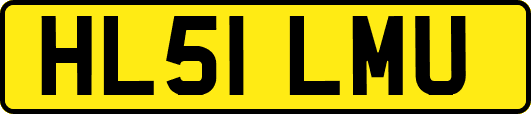 HL51 LMU